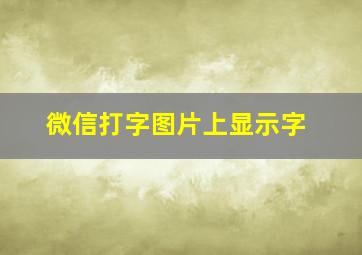 微信打字图片上显示字